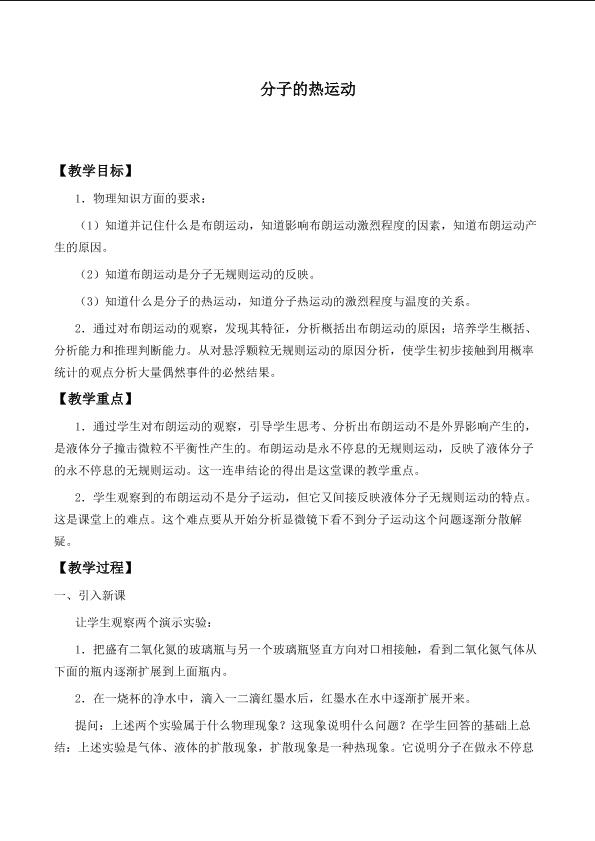 分子的热运动

【教学目标】

1．物理知识方面的要求：

（1）知道并记住什么是布朗运动，知道影响布朗运动激烈程度的因素，知道布朗运动产生的原因。

（2）知道布朗运动是分子无规则运动的反映。

（3）知道什么是分子的热运动，知道分子热运动的激烈程度与温度的关系。

2．通过对布朗运动的观察，发现其特征，分析概括出布朗运动的原因；培养学生概括、分析能力和推理判断能力。从对悬浮颗粒无规则运动的原因分析，使学生初步接触到用概率统计的观点分析大量偶然事件的必然结果。

【教学重点】

1．通过学生对布朗运动的观察，引导学生思考、分析出布朗运动不是外界影响产生的，是液体分子撞击微粒不平衡性产生的。布朗运动是永不停息的无规则运动，反映了液体分子的永不停息的无规则运动。这一连串结论的得出是这堂课的教学重点。

2．学生观察到的布朗运动不是分子运动，但它又间接反映液体分子无规则运动的特点。这是课堂上的难点。这个难点要从开始分析显微镜下看不到分子运动这个问题逐渐分散解疑。

【教学过程】

一、引入新课

让学生观察两个演示实验：

1．把盛有二氧化氮的玻璃瓶与另一个玻璃瓶竖直方向对口相接触，看到二氧化氮气体从下面的瓶内逐渐扩展到上面瓶内。

2．在一烧杯的净水中，滴入一二滴红墨水后，红墨水在水中逐渐扩展开来。

提问：上述两个实验属于什么物理现象？这现象说明什么问题？在学生回答的基础上总结：上述实验是气体、液体的扩散现象，扩散现象是一种热现象。它说明分子在做永不停息